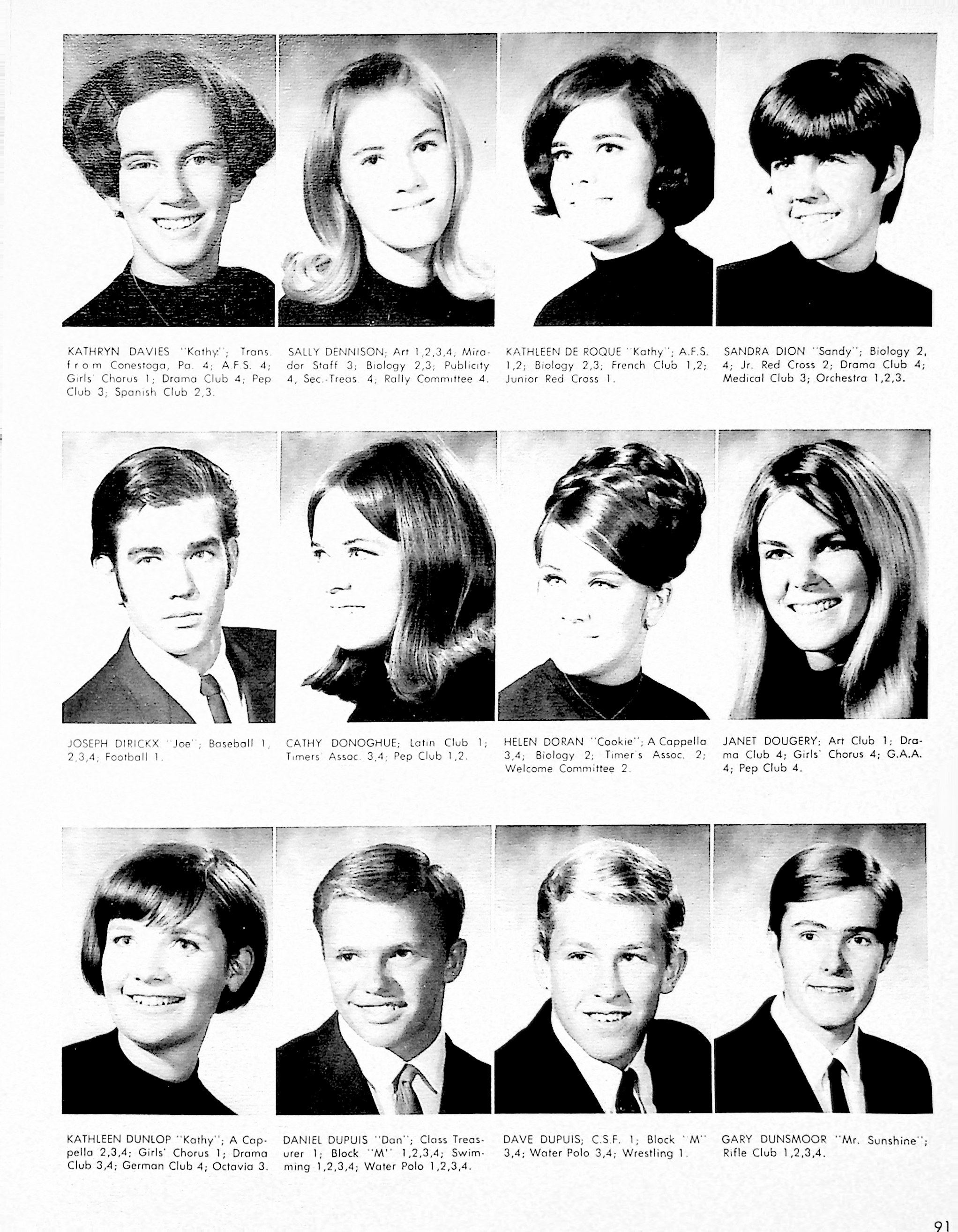 KATHRYN DAVIES "Kathy"; Trans. from Conestoga, Pa. 4; A.F.S. 4; Girls' Chorus 1; Drama Club 4; Pep Club 3; Spanish Club 2,3.

SALLY DENNISON; Art 1,2,3,4; Mirador Staff 3; Biology 2,3; Publicity 4, Sec.-Treas. 4; Rally Committee 4.

KATHLEEN DE ROQUE "Kathy"; A.F.S. 1,2; Biology 2,3; French Club 1,2; Junior Red Cross 1.

SANDRA DION "Sandy"; Biology 2, 4; Jr. Red Cross 2; Drama Club 4; Medical Club 3; Orchestra 1,2,3.

JOSEPH DIRICKX "Joe"; Baseball 1, 2,3,4; Football 1.

CATHY DONOGHUE; Latin Club 1; Timers' Assoc. 3,4; Pep Club 1,2.

HELEN DORAN "Cookie"; A Cappella 3,4; Biology 2; Timer's Assoc. 2; Welcome Committee 2.

JANET DOUGERY; Art Club 1; Drama Club 4; Girls' Chorus 4; G.A.A. 4; Pep Club 4.

KATHLEEN DUNLOP "Kathy"; A Cappella 2,3,4; Girls' Chorus 1; Drama Club 3,4; German Club 4; Octavia 3.

DANIEL DUPUIS "Dan"; Class Treasurer 1; Block "M" 1,2,3,4; Swimming 1,2,3,4; Water Polo 1,2,3,4.

DAVE DUPUIS; C.S.F. 1; Block "M" 3,4; Water Polo 3,4; Wrestling 1.

GARY DUNSMOOR "Mr. Sunshine"; Rifle Club 1,2,3,4.

91